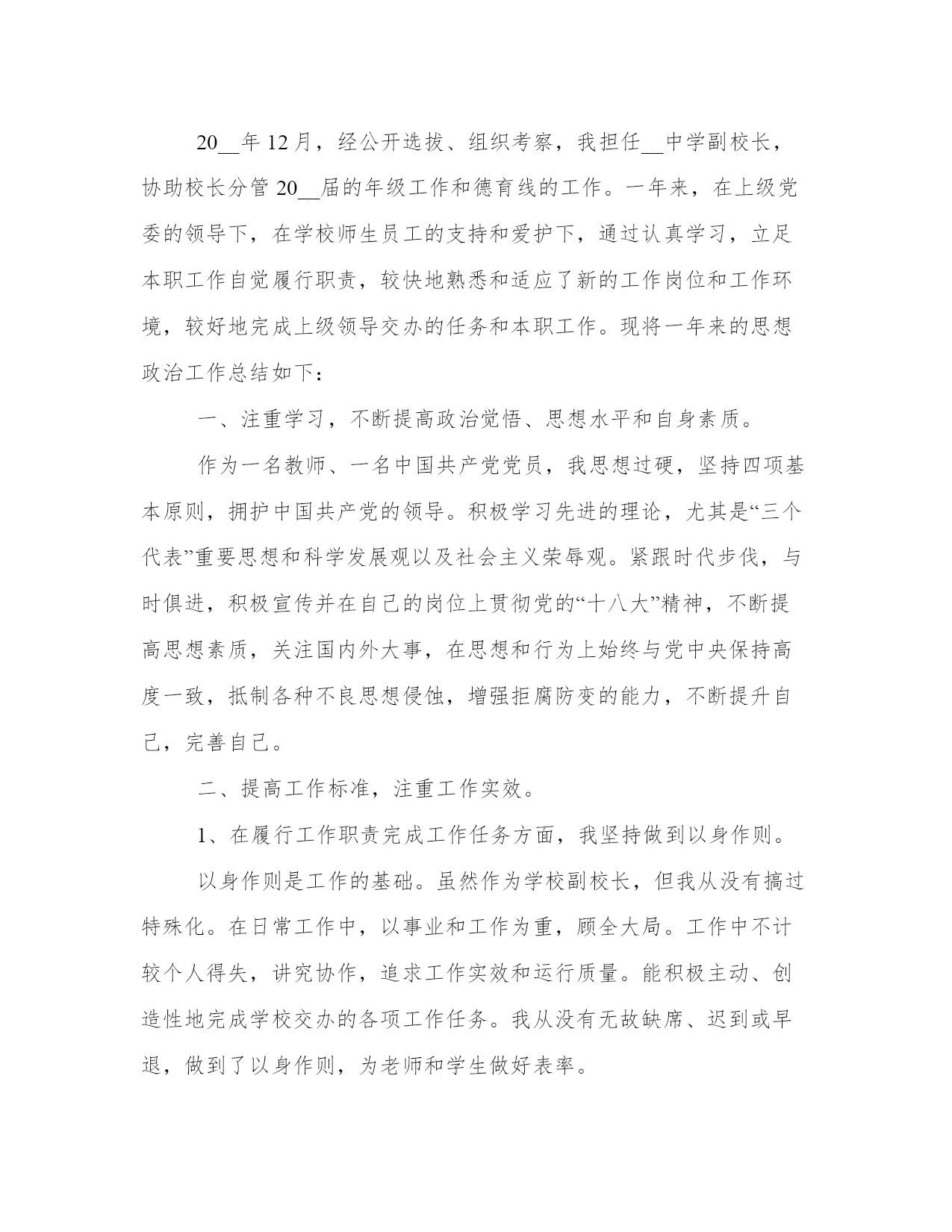 20__年 12 月，经公开选拔、组织考察，我担任__中学副校长，协助校长分管 20__届的年级工作和德育线的工作。一年来，在上级党委的领导下，在学校师生员工的支持和爱护下，通过认真学习，立足本职工作自觉履行职责，较快地熟悉和适应了新的工作岗位和工作环境，较好地完成上级领导交办的任务和本职工作。现将一年来的思想政治工作总结如下：

一、注重学习，不断提高政治觉悟、思想水平和自身素质。

作为一名教师、一名中国共产党党员，我思想过硬，坚持四项基本原则，拥护中国共产党的领导。积极学习先进的理论，尤其是“三个代表”重要思想和科学发展观以及社会主义荣辱观。紧跟时代步伐，与时俱进，积极宣传并在自己的岗位上贯彻党的“十八大”精神，不断提高思想素质，关注国内外大事，在思想和行为上始终与党中央保持高度一致，抵制各种不良思想侵蚀，增强拒腐防变的能力，不断提升自己，完善自己。

二、提高工作标准，注重工作实效。

1、在履行工作职责完成工作任务方面，我坚持做到以身作则。

以身作则是工作的基础。虽然作为学校副校长，但我从没有搞过特殊化。在日常工作中，以事业和工作为重，顾全大局。工作中不计较个人得失，讲究协作，追求工作实效和运行质量。能积极主动、创造性地完成学校交办的各项工作任务。我从没有无故缺席、迟到或早退，做到了以身作则，为老师和学生做好表率。